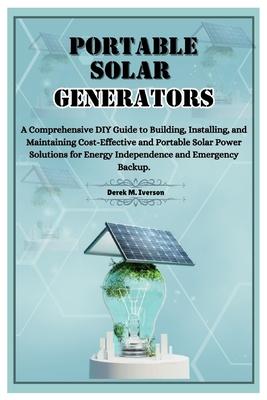 PORTABLE SOLAR GENERATORS

A Comprehensive DIY Guide to Building, Installing, and Maintaining Cost-Effective and Portable Solar Power Solutions for Energy Independence and Emergency Backup.

Derek M. Iverson